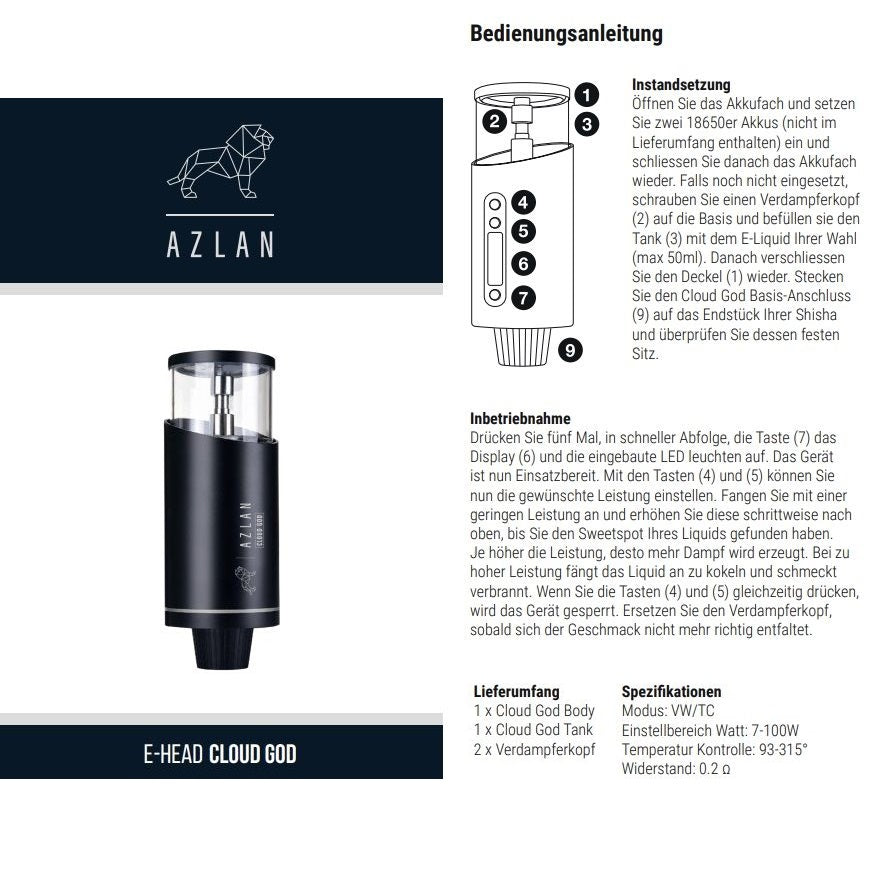 AZLAN

AZLAN
CLOUD GOD

E-HEAD CLOUD GOD

Bedienungsanleitung

1
2
3
4
5
6
7
9

Instandsetzung
Öffnen Sie das Akkufach und setzen Sie zwei 18650er Akkus (nicht im Lieferumfang enthalten) ein und schliessen Sie danach das Akkufach wieder. Falls noch nicht eingesetzt, schrauben Sie einen Verdampferkopf (2) auf die Basis und befüllen sie den Tank (3) mit dem E-Liquid Ihrer Wahl (max 50ml). Danach verschliessen Sie den Deckel (1) wieder. Stecken Sie den Cloud God Basis-Anschluss (9) auf das Endstück Ihrer Shisha und überprüfen Sie dessen festen Sitz.

Inbetriebnahme
Drücken Sie fünf Mal, in schneller Abfolge, die Taste (7) das Display (6) und die eingebaute LED leuchten auf. Das Gerät ist nun Einsatzbereit. Mit den Tasten (4) und (5) können Sie nun die gewünschte Leistung einstellen. Fangen Sie mit einer geringen Leistung an und erhöhen Sie diese schrittweise nach oben, bis Sie den Sweetspot Ihres Liquids gefunden haben.
Je höher die Leistung, desto mehr Dampf wird erzeugt. Bei zu hoher Leistung fängt das Liquid an zu kokeln und schmeckt verbrannt. Wenn Sie die Tasten (4) und (5) gleichzeitig drücken, wird das Gerät gesperrt. Ersetzen Sie den Verdampferkopf, sobald sich der Geschmack nicht mehr richtig entfaltet.

Lieferumfang
1 x Cloud God Body
1 x Cloud God Tank
2 x Verdampferkopf

Spezifikationen
Modus: VW/TC
Einstellbereich Watt: 7-100W
Temperatur Kontrolle: 93-315°
Widerstand: 0.2 Ω